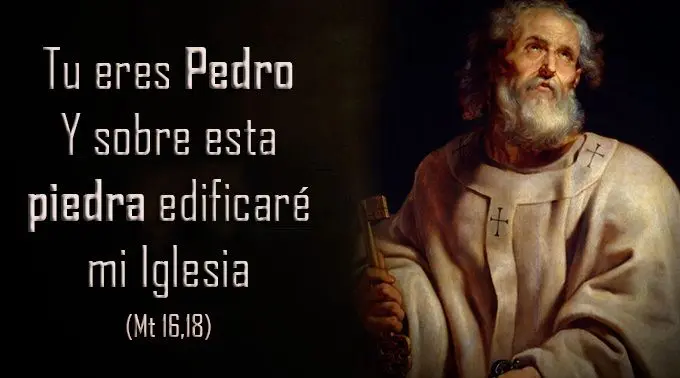 Tu eres Pedro
Y sobre esta
piedra edificaré
mi Iglesia
(Mt 16,18)